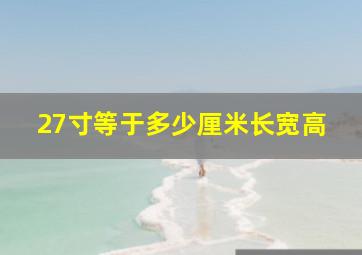 27寸等于多少厘米长宽高